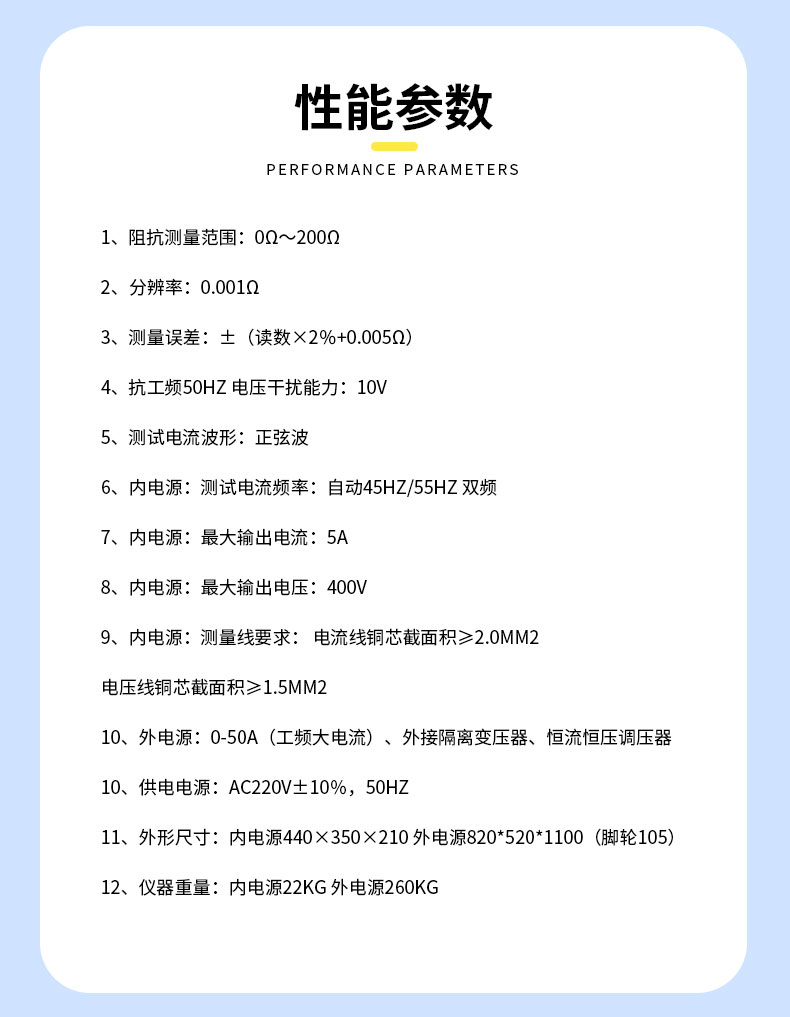 性能参数

PERFORMANCE PARAMETERS

1、阻抗测量范围：0Ω～200Ω

2、分辨率：0.001Ω

3、测量误差：±（读数×2%+0.005Ω）

4、抗工频50HZ 电压干扰能力：10V

5、测试电流波形：正弦波

6、内电源：测试电流频率：自动45HZ/55HZ 双频

7、内电源：最大输出电流：5A

8、内电源：最大输出电压：400V

9、内电源：测量线要求： 电流线铜芯截面积≥2.0MM2

电压线铜芯截面积≥1.5MM2

10、外电源：0-50A（工频大电流）、外接隔离变压器、恒流恒压调压器

10、供电电源：AC220V±10%，50HZ

11、外形尺寸：内电源440×350×210 外电源820*520*1100（脚轮105）

12、仪器重量：内电源22KG 外电源260KG